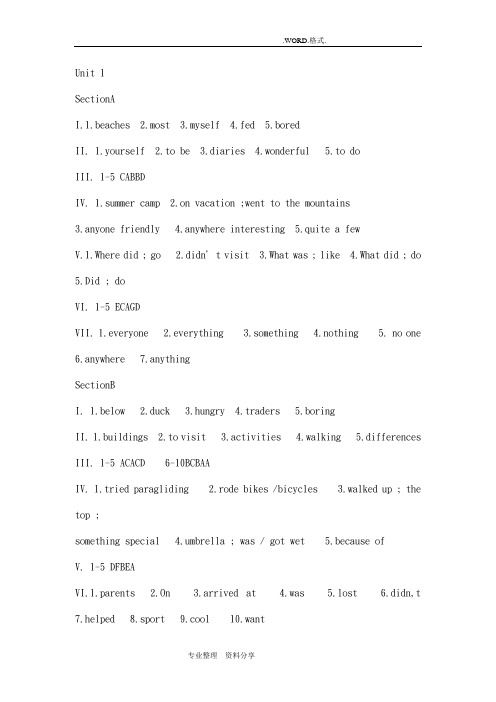 .WORD.格式.

Unit 1

SectionA

I.1.beaches 2.most 3.myself 4.fed 5.bored

II. 1.yourself 2.to be 3.diaries 4.wonderful 5.to do

III. 1-5 CABBD

IV. 1.summer camp 2.on vacation ;went to the mountains

3.anyone friendly 4.anywhere interesting 5.quite a few

V.1.Where did ; go 2.didn' t visit 3.What was ; like 4.What did ; do

5.Did ; do

VI. 1-5 ECAGD

VII. 1.everyone 2.everything 3.something 4.nothing 5. no one

6.anywhere 7.anything

SectionB

I. 1.below 2.duck 3.hungry 4.traders 5.boring

II. 1.buildings 2.to visit 3.activities 4.walking 5.differences

III. 1-5 ACACD 6-10BCBAA

IV. 1.tried paragliding 2.rode bikes /bicycles 3.walked up ; the top ;

something special 4.umbrella ; was / got wet 5.because of

V. 1-5 DFBEA

VI.1.parents 2.On 3.arrived at 4.was 5.lost 6.didn,t

7.helped 8.sport 9.cool 10.want

专业整理 资料分享